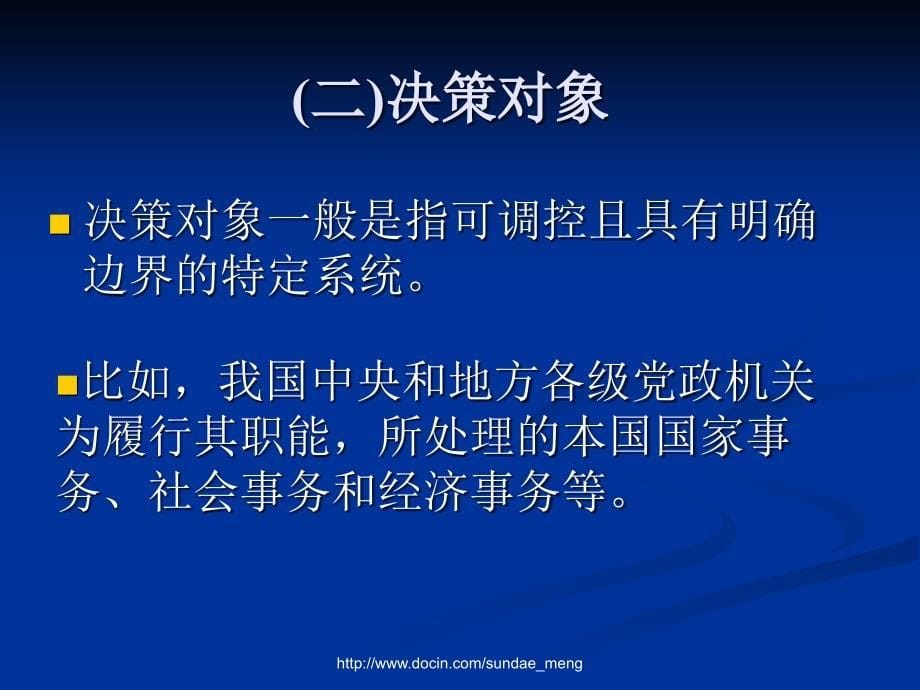 (二)决策对象

■ 决策对象一般是指可调控且具有明确边界的特定系统。

■比如，我国中央和地方各级党政机关为履行其职能，所处理的本国国家事务、社会事务和经济事务等。

http://www.docin.com/sundae_meng